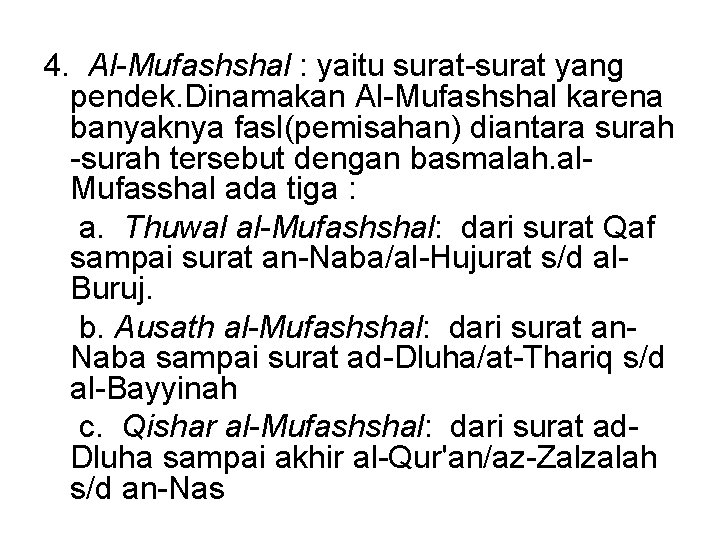 4. Al-Mufashshal : yaitu surat-surat yang pendek.Dinamakan Al-Mufashshal karena banyaknya fasl(pemisahan) diantara surah -surah tersebut dengan basmalah.al-Mufasshal ada tiga :

a. Thuwal al-Mufashshal: dari surat Qaf sampai surat an-Naba/al-Hujurat s/d al-Buruj.

b. Ausath al-Mufashshal: dari surat an-Naba sampai surat ad-Dluha/at-Thariq s/d al-Bayyinah

c. Qishar al-Mufashshal: dari surat ad-Dluha sampai akhir al-Qur'an/az-Zalzalah s/d an-Nas